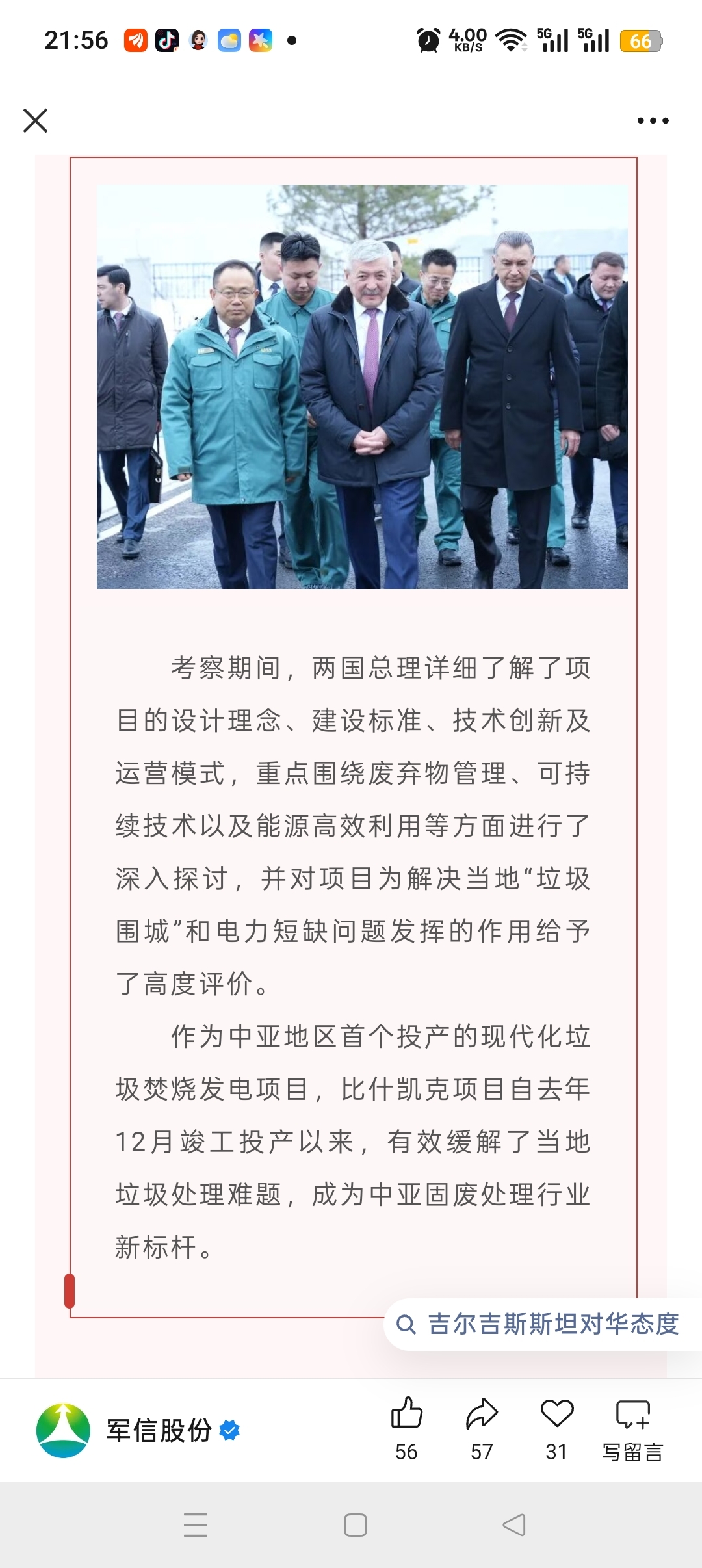 21:56 4.00 KB/S 5G 5G 66

考察期间，两国总理详细了解了项目的设计理念、建设标准、技术创新及运营模式，重点围绕废弃物管理、可持续技术以及能源高效利用等方面进行了深入探讨，并对项目为解决当地“垃圾围城”和电力短缺问题发挥的作用给予了高度评价。

作为中亚地区首个投产的现代化垃圾焚烧发电项目，比什凯克项目自去年12月竣工投产以来，有效缓解了当地垃圾处理难题，成为中亚固废处理行业新标杆。

吉尔吉斯斯坦对华态度

军信股份

56 57 31 写留言